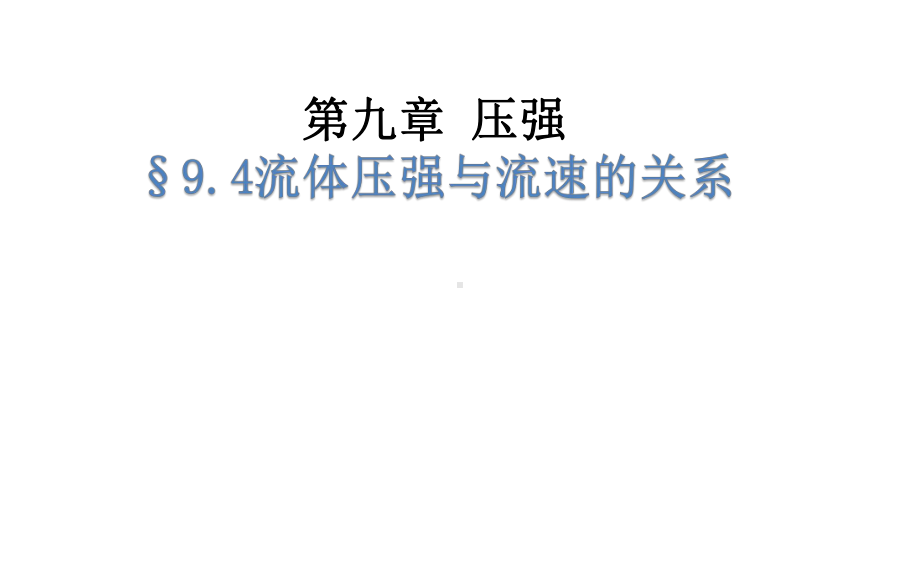 第九章 压强

§9.4流体压强与流速的关系